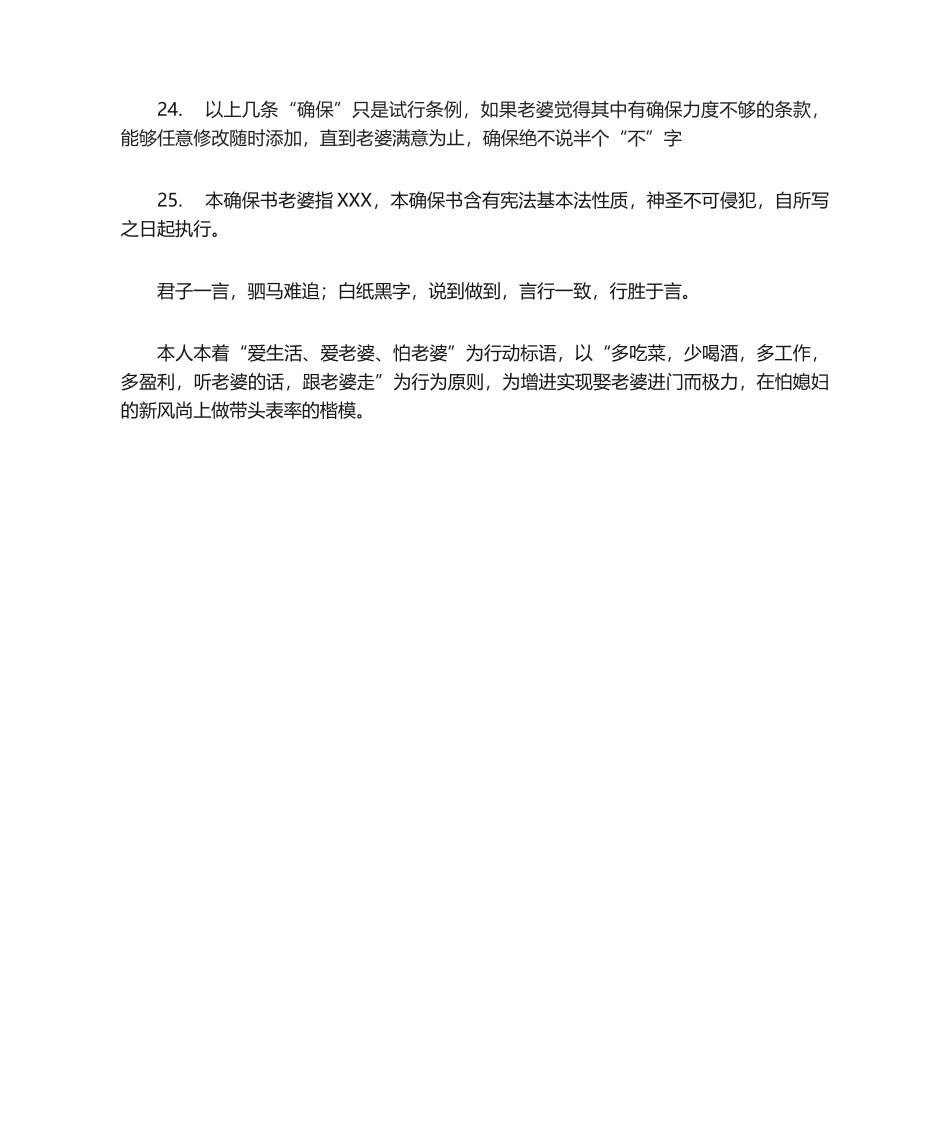 24.　以上几条“确保”只是试行条例，如果老婆觉得其中有确保力度不够的条款，能够任意修改随时添加，直到老婆满意为止，确保绝不说半个“不”字

25.　本确保书老婆指 XXX，本确保书含有宪法基本法性质，神圣不可侵犯，自所写之日起执行。

君子一言，驷马难追；白纸黑字，说到做到，言行一致，行胜于言。

本人本着“爱生活、爱老婆、怕老婆”为行动标语，以“多吃菜，少喝酒，多工作，多盈利，听老婆的话，跟老婆走”为行为原则，为增进实现娶老婆进门而极力，在怕媳妇的新风尚上做带头表率的楷模。